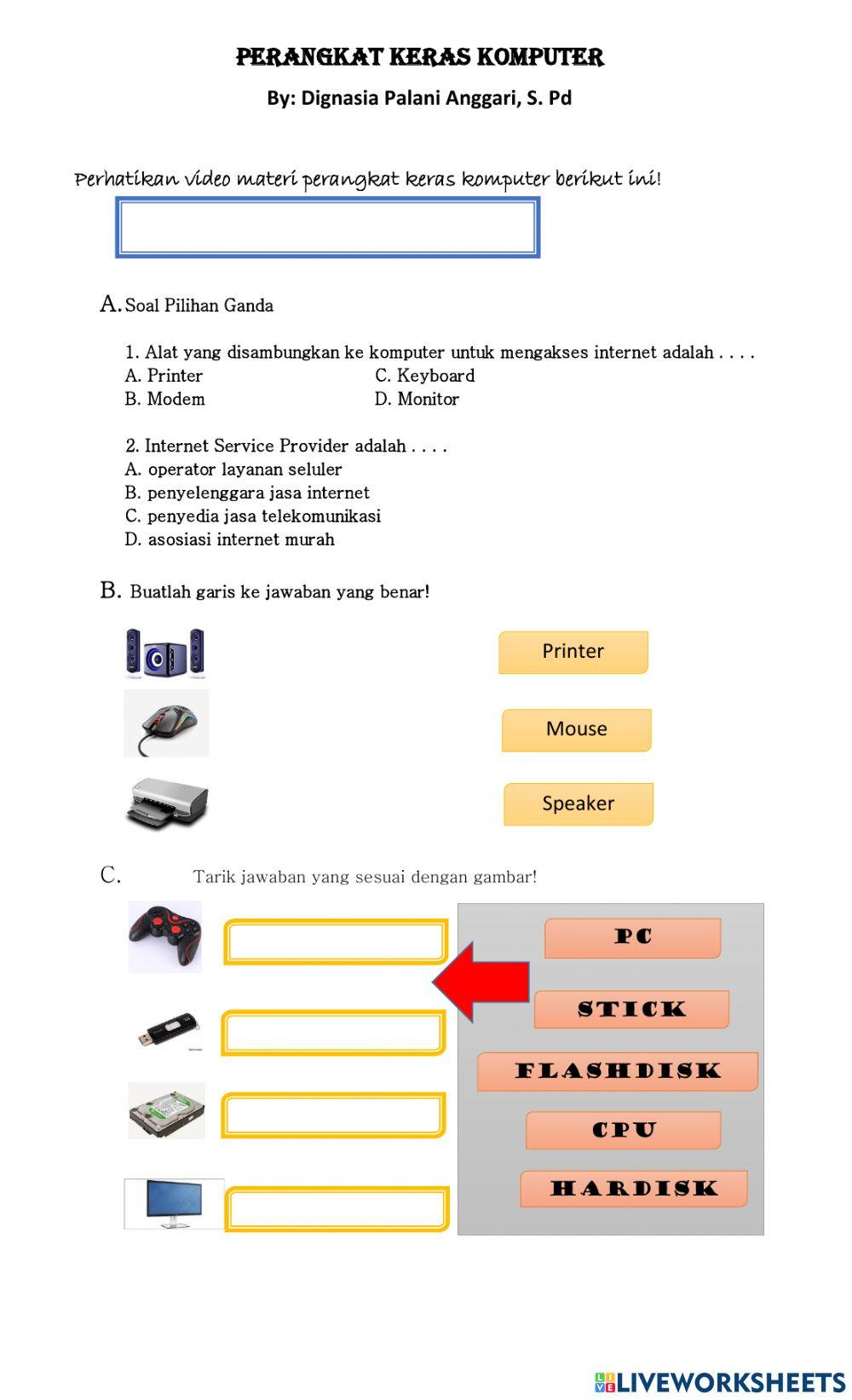 PERANGKAT KERAS KOMPUTER

By: Dignasia Palani Anggari, S. Pd

Perhatikan video materi perangkat keras komputer berikut ini!

A. Soal Pilihan Ganda

1. Alat yang disambungkan ke komputer untuk mengakses internet adalah . . . .
A. Printer
B. Modem
C. Keyboard
D. Monitor

2. Internet Service Provider adalah . . . .
A. operator layanan seluler
B. penyelenggara jasa internet
C. penyedia jasa telekomunikasi
D. asosiasi internet murah

B. Buatlah garis ke jawaban yang benar!

Printer

Mouse

Speaker

C. Tarik jawaban yang sesuai dengan gambar!

PC

STICK

FLASHDISK

CPU

HARDISK

LIVEWORKSHEETS